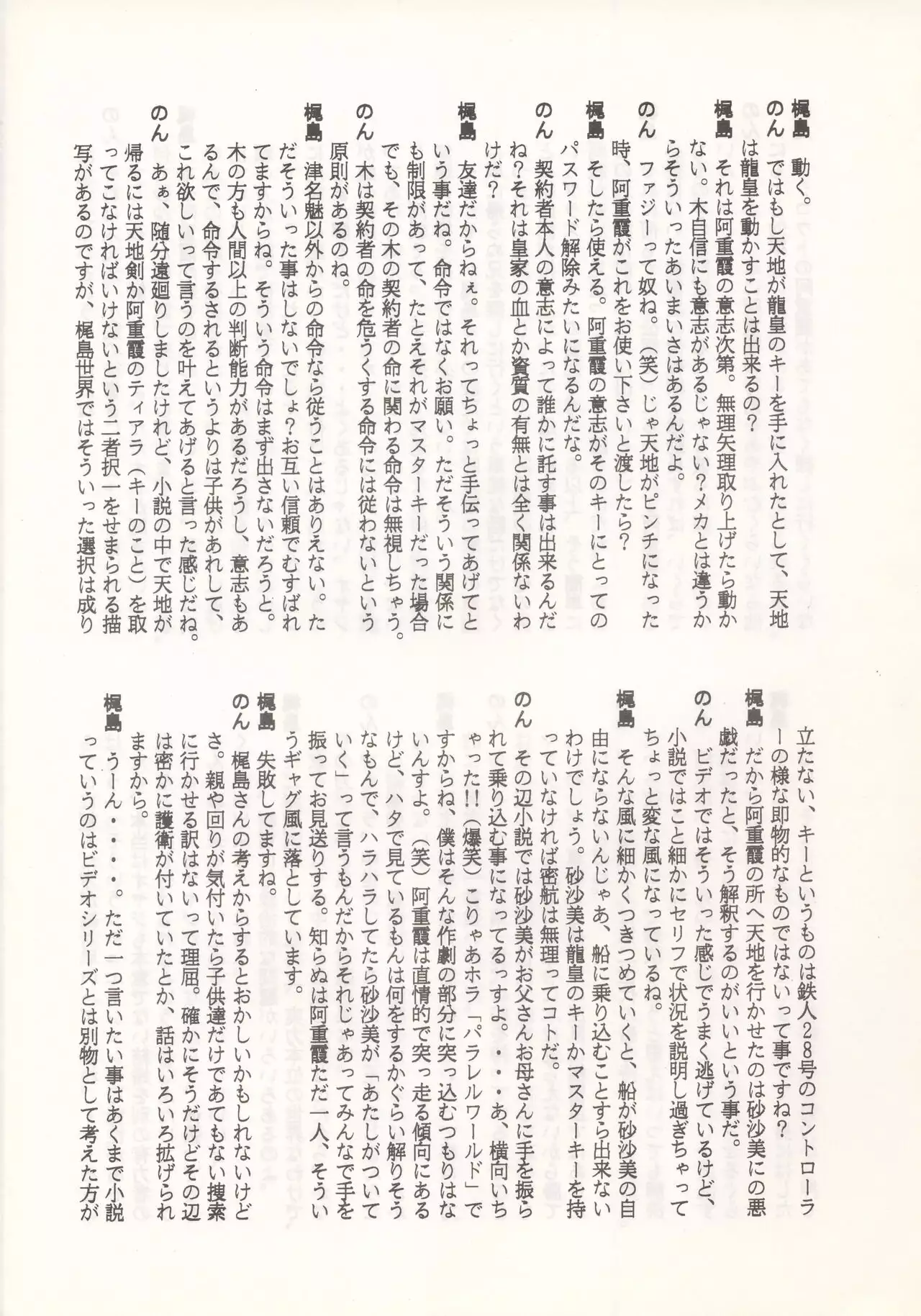 梶島　動く。
のん　ではもし天地が龍皇のキーを手に入れたとして、天地は龍皇を動かすことは出来るの？
梶島　それは阿重霞の意志次第。無理矢理取り上げたら動かない。木自信にも意志があるじゃない？メカとは違うからそういったあいまいさはあるんだよ。
のん　ファジーって奴ね。（笑）じゃ天地がピンチになった時、阿重霞がこれをお使い下さいと渡したら？
梶島　そしたら使える。阿重霞の意志がそのキーにとってのパスワード解除みたいになるんだな。
のん　契約者本人の意志によって誰かに託す事は出来るんだね？それは皇家の血とか資質の有無とは全く関係ないわけだ？
梶島　友達だからねぇ。それってちょっと手伝ってあげてという事だね。命令ではなくお願い。ただそういう関係にも制限があって、たとえそれがマスターキーだった場合でも、その木の契約者の命に関わる命令は無視しちゃう。
のん　木は契約者の命を危うくする命令には従わないという原則があるのね。
梶島　津名魅以外からの命令なら従うことはありえない。ただそういった事はしないでしょ？お互い信頼でむすばれてますからね。そういう命令はまず出さないだろうと。木の方も人間以上の判断能力があるだろうし、意志もあるんで、命令するされるというよりは子供があれして、これ欲しいって言うのを叶えてあげると言った感じだね。
のん　あぁ、随分遠廻りしましたけれど、小説の中で天地が帰るには天地剣か阿重霞のティアラ（キーのこと）を取ってこなければいけないという二者択一をせまられる描写があるのですが、梶島世界ではそういった選択は成り立たない、キーというものは鉄人28号のコントローラーの様な即物的なものではないって事ですね？
梶島　だから阿重霞の所へ天地を行かせたのは砂沙美にの悪戯だったと、そう解釈するのがいいという事だ。
のん　ビデオではそういった感じでうまく逃げているけど、小説ではこと細かにセリフで状況を説明し過ぎちゃってちょっと変な風になっているね。
梶島　そんな風に細かくつきつめていくと、船が砂沙美の自由にならないんじゃあ、船に乗り込むことすら出来ないわけでしょう。砂沙美は龍皇のキーかマスターキーを持っていなければ密航は無理ってコトだ。
のん　その辺小説では砂沙美がお父さんお母さんに手を振られて乗り込む事になってるっすよ。・・・あ、横向いちゃった!!（爆笑）こりゃあホラ「パラレルワールド」ですからね、僕はそんな作劇の部分に突っ込むつもりはないんすよ。（笑）阿重霞は直情的で突っ走る傾向にあるけど、ハタで見ているもんは何をするかぐらい解りそうなもんで、ハラハラしてたら砂沙美が「あたしがついていく」って言うもんだからそれじゃあってみんなで手を振ってお見送りする。知らぬは阿重霞ただ一人、そういうギャグ風に落としています。
梶島　失敗してますね。
のん　梶島さんの考えからするとおかしいかもしれないけどさ。親や回りが気付いたら子供達だけであてもない捜索に行かせる訳はないって理屈。確かにそうだけどその辺は密かに護衛が付いていたとか、話はいろいろ拡げられますから。
梶島　うーん・・・。ただ一つ言いたい事はあくまで小説っていうのはビデオシリーズとは別物として考えた方が